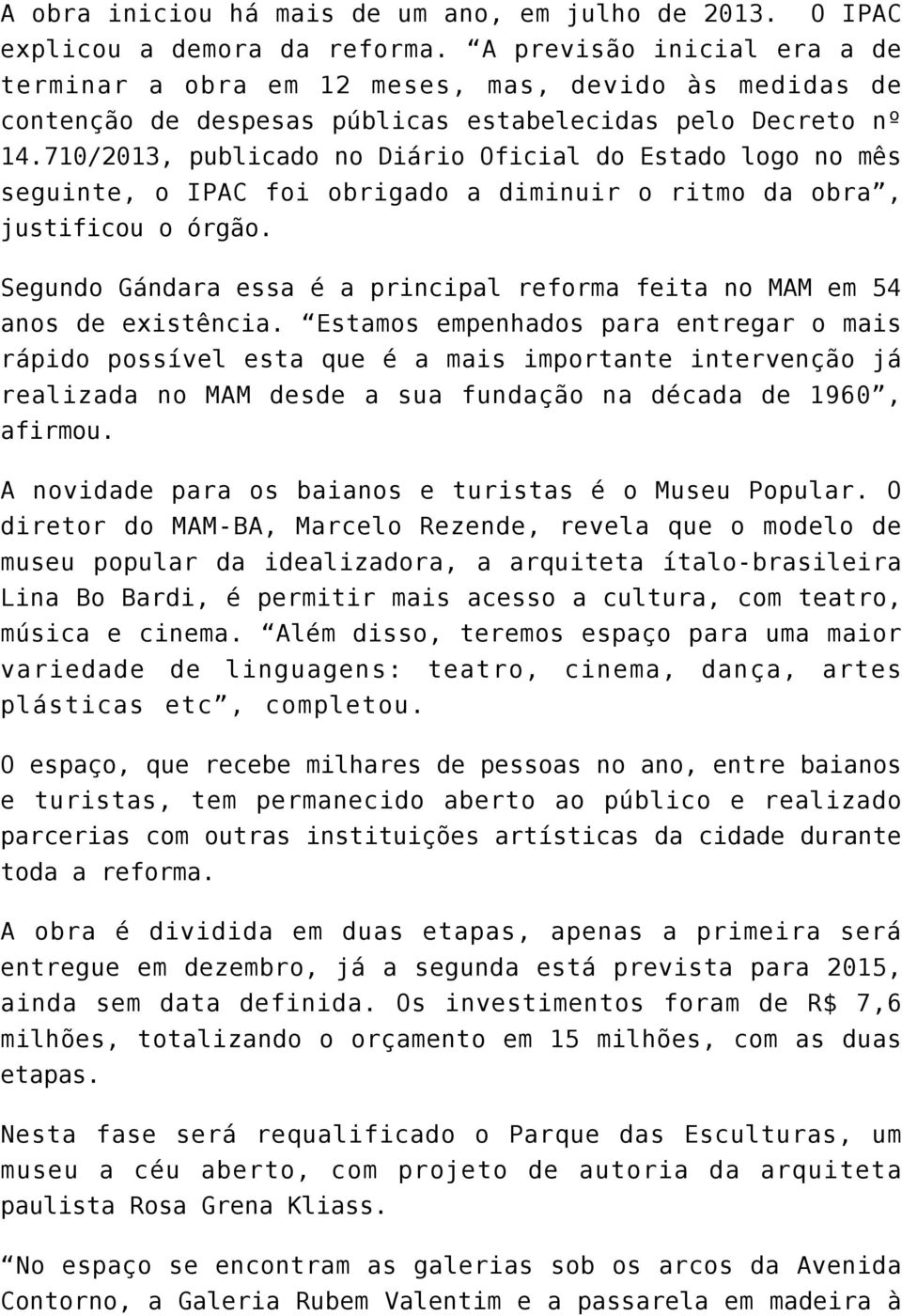 A obra iniciou há mais de um ano, em julho de 2013. O IPAC explicou a demora da reforma. “A previsão inicial era a de terminar a obra em 12 meses, mas, devido às medidas de contenção de despesas públicas estabelecidas pelo Decreto nº 14.710/2013, publicado no Diário Oficial do Estado logo no mês seguinte, o IPAC foi obrigado a diminuir o ritmo da obra”, justificou o órgão.

Segundo Gándara essa é a principal reforma feita no MAM em 54 anos de existência. “Estamos empenhados para entregar o mais rápido possível esta que é a mais importante intervenção já realizada no MAM desde a sua fundação na década de 1960”, afirmou.

A novidade para os baianos e turistas é o Museu Popular. O diretor do MAM-BA, Marcelo Rezende, revela que o modelo de museu popular da idealizadora, a arquiteta ítalo-brasileira Lina Bo Bardi, é permitir mais acesso a cultura, com teatro, música e cinema. “Além disso, teremos espaço para uma maior variedade de linguagens: teatro, cinema, dança, artes plásticas etc”, completou.

O espaço, que recebe milhares de pessoas no ano, entre baianos e turistas, tem permanecido aberto ao público e realizado parcerias com outras instituições artísticas da cidade durante toda a reforma.

A obra é dividida em duas etapas, apenas a primeira será entregue em dezembro, já a segunda está prevista para 2015, ainda sem data definida. Os investimentos foram de R$ 7,6 milhões, totalizando o orçamento em 15 milhões, com as duas etapas.

Nesta fase será requalificado o Parque das Esculturas, um museu a céu aberto, com projeto de autoria da arquiteta paulista Rosa Grena Kliass.

“No espaço se encontram as galerias sob os arcos da Avenida Contorno, a Galeria Rubem Valentim e a passarela em madeira à